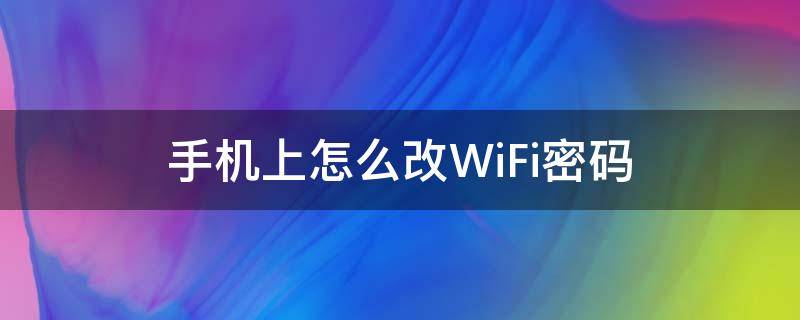 手机上怎么改WiFi密码